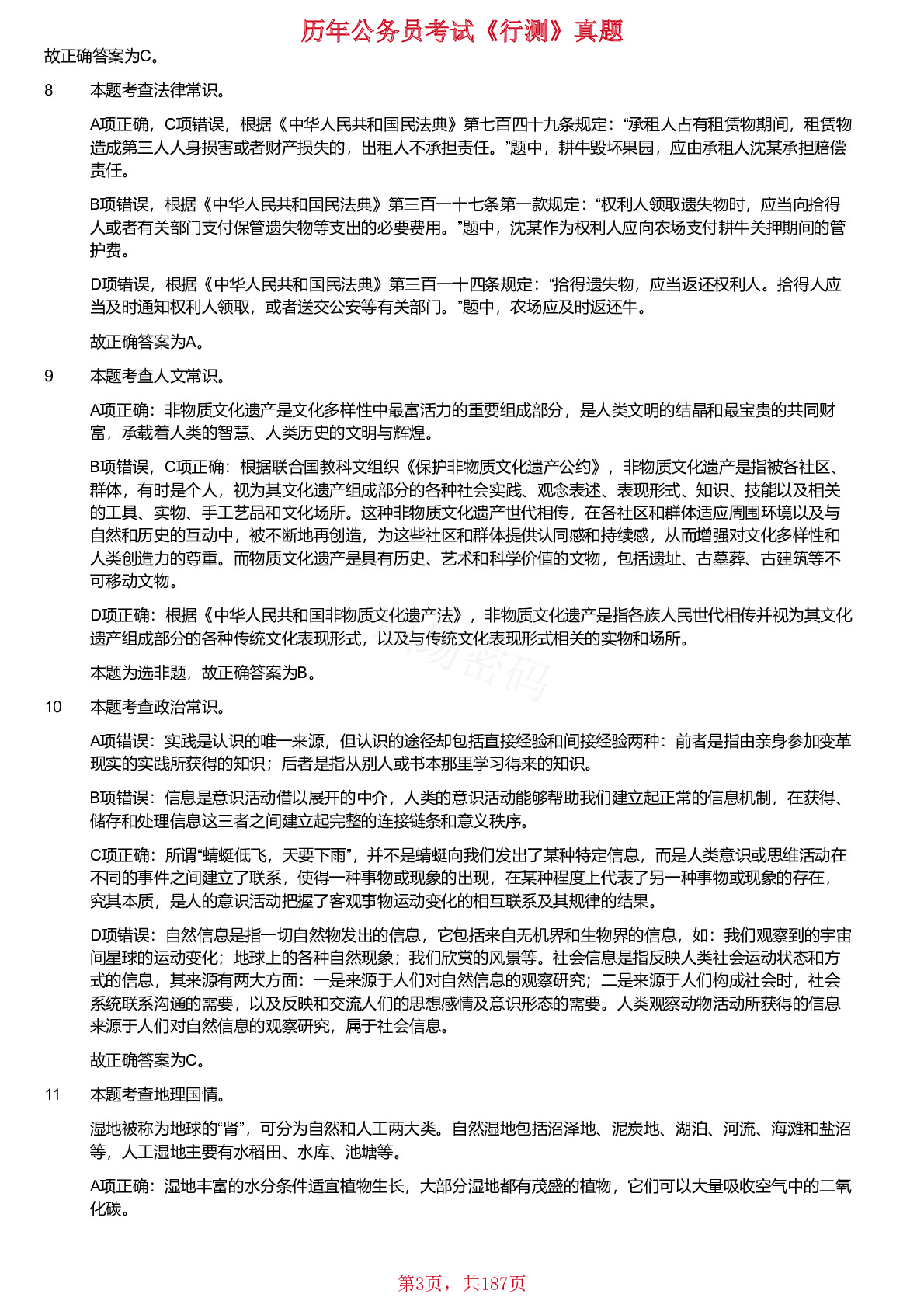 历年公务员考试《行测》真题

故正确答案为C。

8　本题考查法律常识。

A项正确，C项错误，根据《中华人民共和国民法典》第七百四十九条规定：“承租人占有租赁物期间，租赁物造成第三人人身损害或者财产损失的，出租人不承担责任。”题中，耕牛毁坏果园，应由承租人沈某承担赔偿责任。

B项错误，根据《中华人民共和国民法典》第三百一十七条第一款规定：“权利人领取遗失物时，应当向拾得人或者有关部门支付保管遗失物等支出的必要费用。”题中，沈某作为权利人应向农场支付耕牛关押期间的管护费。

D项错误，根据《中华人民共和国民法典》第三百一十四条规定：“拾得遗失物，应当返还权利人。拾得人应当及时通知权利人领取，或者送交公安等有关部门。”题中，农场应及时返还牛。

故正确答案为A。

9　本题考查人文常识。

A项正确：非物质文化遗产是文化多样性中最富活力的重要组成部分，是人类文明的结晶和最宝贵的共同财富，承载着人类的智慧、人类历史的文明与辉煌。

B项错误，C项正确：根据联合国教科文组织《保护非物质文化遗产公约》，非物质文化遗产是指被各社区、群体，有时是个人，视为其文化遗产组成部分的各种社会实践、观念表述、表现形式、知识、技能以及相关的工具、实物、手工艺品和文化场所。这种非物质文化遗产世代相传，在各社区和群体适应周围环境以及与自然和历史的互动中，被不断地再创造，为这些社区和群体提供认同感和持续感，从而增强对文化多样性和人类创造力的尊重。而物质文化遗产是具有历史、艺术和科学价值的文物，包括遗址、古墓葬、古建筑等不可移动文物。

D项正确：根据《中华人民共和国非物质文化遗产法》，非物质文化遗产是指各族人民世代相传并视为其文化遗产组成部分的各种传统文化表现形式，以及与传统文化表现形式相关的实物和场所。

本题为选非题，故正确答案为B。

10　本题考查政治常识。

A项错误：实践是认识的唯一来源，但认识的途径却包括直接经验和间接经验两种：前者是指由亲身参加变革现实的实践所获得的知识；后者是指从别人或书本那里学习得来的知识。

B项错误：信息是意识活动借以展开的中介，人类的意识活动能够帮助我们建立起正常的信息机制，在获得、储存和处理信息这三者之间建立起完整的连接链条和意义秩序。

C项正确：所谓“蜻蜓低飞，天要下雨”，并不是蜻蜓向我们发出了某种特定信息，而是人类意识或思维活动在不同的事件之间建立了联系，使得一种事物或现象的出现，在某种程度上代表了另一种事物或现象的存在，究其本质，是人的意识活动把握了客观事物运动变化的相互联系及其规律的结果。

D项错误：自然信息是指一切自然物发出的信息，它包括来自无机界和生物界的信息，如：我们观察到的宇宙间星球的运动变化；地球上的各种自然现象；我们欣赏的风景等。社会信息是指反映人类社会运动状态和方式的信息，其来源有两大方面：一是来源于人们对自然信息的观察研究；二是来源于人们构成社会时，社会系统联系沟通的需要，以及反映和交流人们的思想感情及意识形态的需要。人类观察动物活动所获得的信息来源于人们对自然信息的观察研究，属于社会信息。

故正确答案为C。

11　本题考查地理国情。

湿地被称为地球的“肾”，可分为自然和人工两大类。自然湿地包括沼泽地、泥炭地、湖泊、河流、海滩和盐沼等，人工湿地主要有水稻田、水库、池塘等。

A项正确：湿地丰富的水分条件适宜植物生长，大部分湿地都有茂盛的植物，它们可以大量吸收空气中的二氧化碳。

第3页，共187页